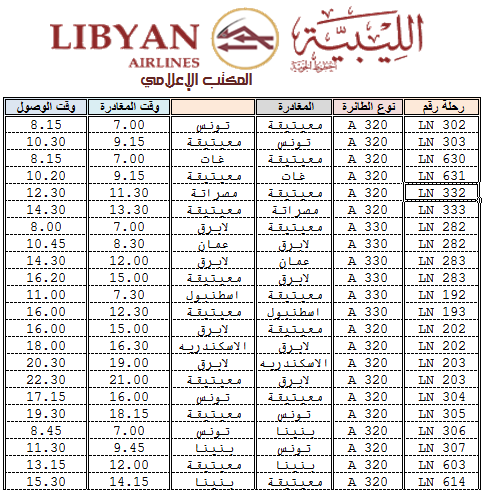 LIBYAN AIRLINES

الليبية
الخطوط الجوية

المكتب الإعلامي

| رحلة رقم | نوع الطائرة | المغادرة | | وقت المغادرة | وقت الوصول |
|---|---|---|---|---|---|
| LN 302 | A 320 | معيتيقة | تونس | 7.00 | 8.15 |
| LN 303 | A 320 | تونس | معيتيقة | 9.15 | 10.30 |
| LN 630 | A 320 | معيتيقة | غات | 7.00 | 8.15 |
| LN 631 | A 320 | غات | معيتيقة | 9.15 | 10.20 |
| LN 332 | A 320 | معيتيقة | مصراتة | 11.30 | 12.30 |
| LN 333 | A 320 | مصراتة | معيتيقة | 13.30 | 14.30 |
| LN 282 | A 330 | معيتيقة | لابرق | 7.00 | 8.00 |
| LN 282 | A 330 | لابرق | عمان | 8.30 | 10.45 |
| LN 283 | A 330 | عمان | لابرق | 12.00 | 14.30 |
| LN 283 | A 330 | لابرق | معيتيقة | 15.00 | 16.20 |
| LN 192 | A 330 | معيتيقة | اسطنبول | 7.30 | 11.00 |
| LN 193 | A 330 | اسطنبول | معيتيقة | 12.30 | 16.00 |
| LN 202 | A 320 | معيتيقة | لابرق | 15.00 | 16.00 |
| LN 202 | A 320 | لابرق | الاسكندريه | 16.30 | 18.00 |
| LN 203 | A 320 | الاسكندريه | لابرق | 19.00 | 20.30 |
| LN 203 | A 320 | لابرق | معيتيقة | 21.00 | 22.30 |
| LN 304 | A 320 | معيتيقة | تونس | 16.00 | 17.15 |
| LN 305 | A 320 | تونس | معيتيقة | 18.15 | 19.30 |
| LN 306 | A 320 | بنينا | تونس | 7.00 | 8.45 |
| LN 307 | A 320 | تونس | بنينا | 9.45 | 11.30 |
| LN 603 | A 320 | بنينا | معيتيقة | 12.00 | 13.15 |
| LN 614 | A 320 | معيتيقة | بنينا | 14.15 | 15.30 |